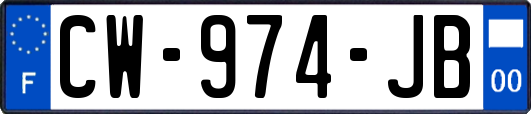 F

CW-974-JB

00